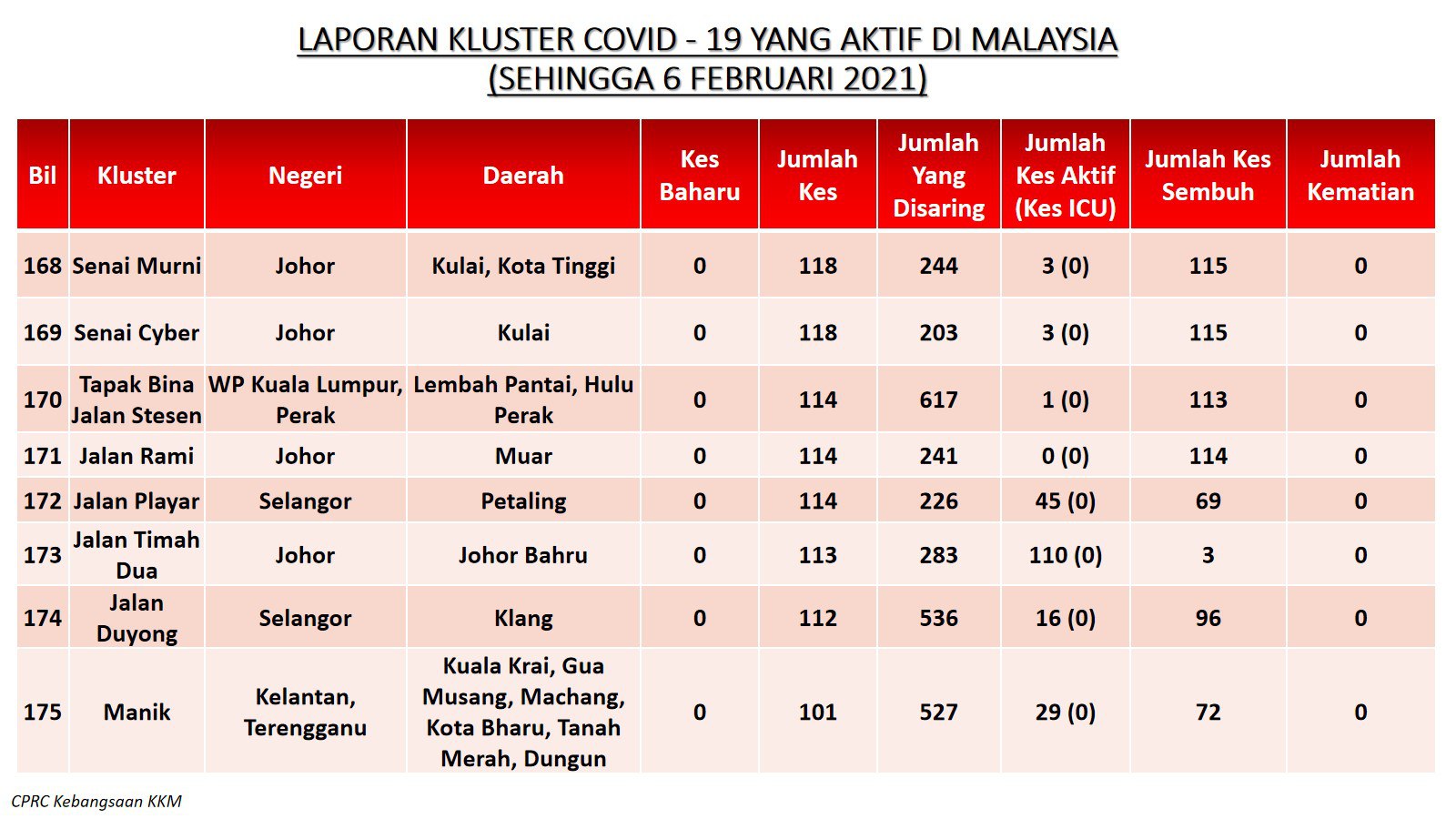 LAPORAN KLUSTER COVID - 19 YANG AKTIF DI MALAYSIA
(SEHINGGA 6 FEBRUARI 2021)

| Bil | Kluster | Negeri | Daerah | Kes Baharu | Jumlah Kes | Jumlah Yang Disaring | Jumlah Kes Aktif (Kes ICU) | Jumlah Kes Sembuh | Jumlah Kematian |
|---|---|---|---|---|---|---|---|---|---|
| 168 | Senai Murni | Johor | Kulai, Kota Tinggi | 0 | 118 | 244 | 3 (0) | 115 | 0 |
| 169 | Senai Cyber | Johor | Kulai | 0 | 118 | 203 | 3 (0) | 115 | 0 |
| 170 | Tapak Bina Jalan Stesen | WP Kuala Lumpur, Perak | Lembah Pantai, Hulu Perak | 0 | 114 | 617 | 1 (0) | 113 | 0 |
| 171 | Jalan Rami | Johor | Muar | 0 | 114 | 241 | 0 (0) | 114 | 0 |
| 172 | Jalan Playar | Selangor | Petaling | 0 | 114 | 226 | 45 (0) | 69 | 0 |
| 173 | Jalan Timah Dua | Johor | Johor Bahru | 0 | 113 | 283 | 110 (0) | 3 | 0 |
| 174 | Jalan Duyong | Selangor | Klang | 0 | 112 | 536 | 16 (0) | 96 | 0 |
| 175 | Manik | Kelantan, Terengganu | Kuala Krai, Gua Musang, Machang, Kota Bharu, Tanah Merah, Dungun | 0 | 101 | 527 | 29 (0) | 72 | 0 |

CPRC Kebangsaan KKM